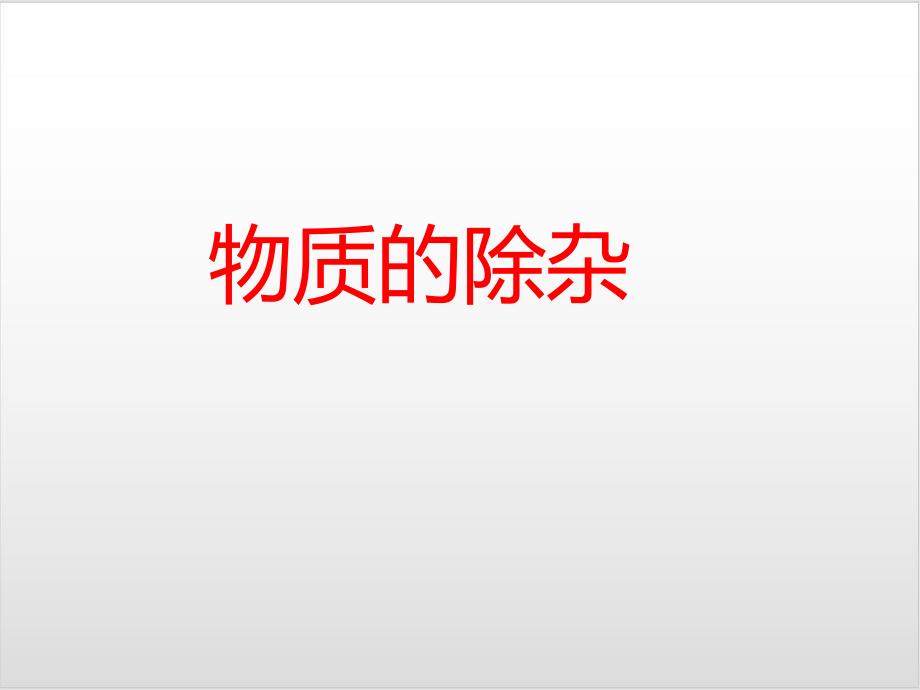 物质的除杂